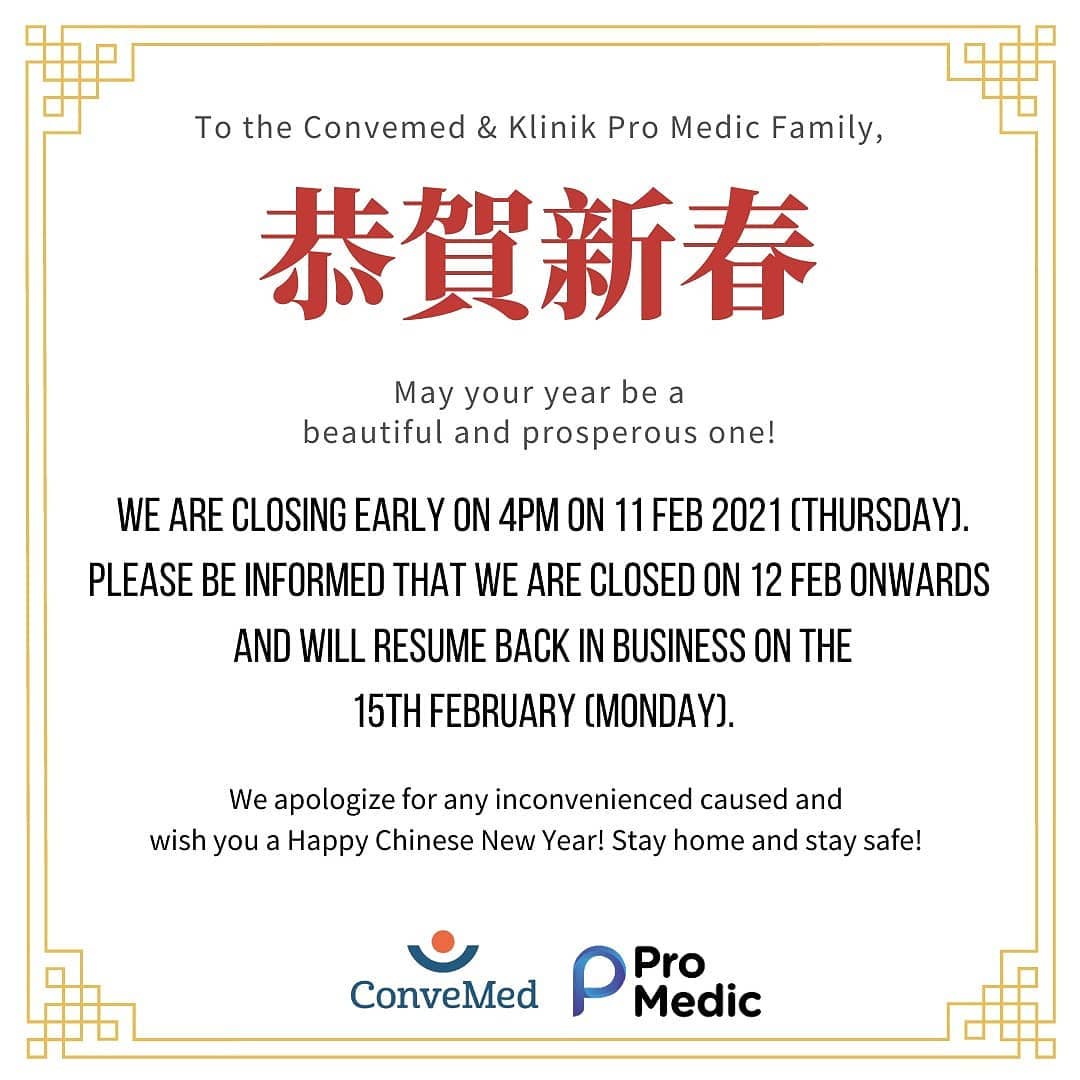 To the Convemed & Klinik Pro Medic Family,

恭賀新春

May your year be a beautiful and prosperous one!

WE ARE CLOSING EARLY ON 4PM ON 11 FEB 2021 (THURSDAY). PLEASE BE INFORMED THAT WE ARE CLOSED ON 12 FEB ONWARDS AND WILL RESUME BACK IN BUSINESS ON THE 15TH FEBRUARY (MONDAY).

We apologize for any inconvenienced caused and wish you a Happy Chinese New Year! Stay home and stay safe!

ConveMed

Pro
Medic